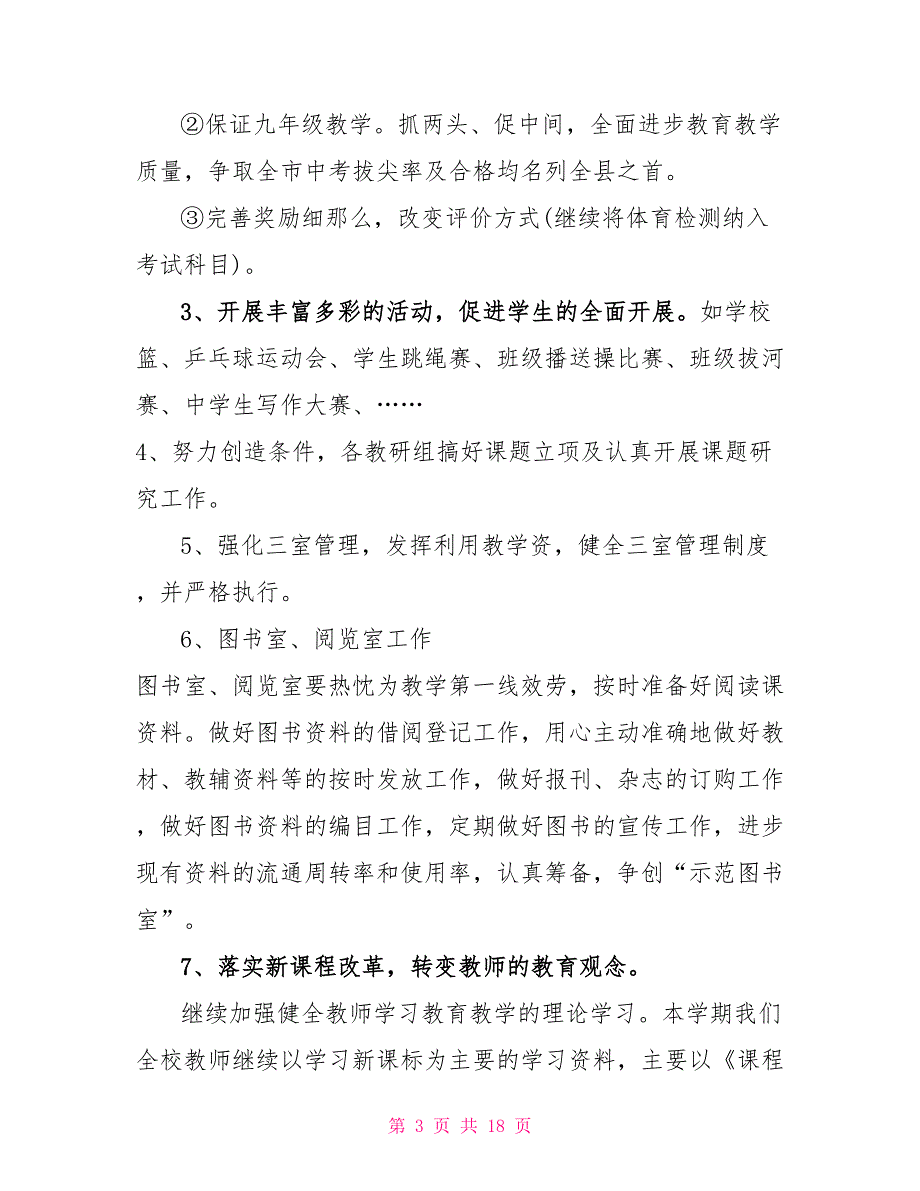 ②保证九年级教学。抓两头、促中间，全面进步教育教学质量，争取全市中考拔尖率及合格均名列全县之首。

③完善奖励细那么，改变评价方式(继续将体育检测纳入考试科目)。

3、开展丰富多彩的活动，促进学生的全面开展。如学校篮、乒乓球运动会、学生跳绳赛、班级播送操比赛、班级拔河赛、中学生写作大赛、……

4、努力创造条件，各教研组搞好课题立项及认真开展课题研究工作。

5、强化三室管理，发挥利用教学资，健全三室管理制度，并严格执行。

6、图书室、阅览室工作

图书室、阅览室要热忱为教学第一线效劳，按时准备好阅读课资料。做好图书资料的借阅登记工作，用心主动准确地做好教材、教辅资料等的按时发放工作，做好报刊、杂志的订购工作，做好图书资料的编目工作，定期做好图书的宣传工作，进步现有资料的流通周转率和使用率，认真筹备，争创“示范图书室”。

7、落实新课程改革，转变教师的教育观念。

继续加强健全教师学习教育教学的理论学习。本学期我们全校教师继续以学习新课标为主要的学习资料，主要以《课程

第 3 页 共 18 页